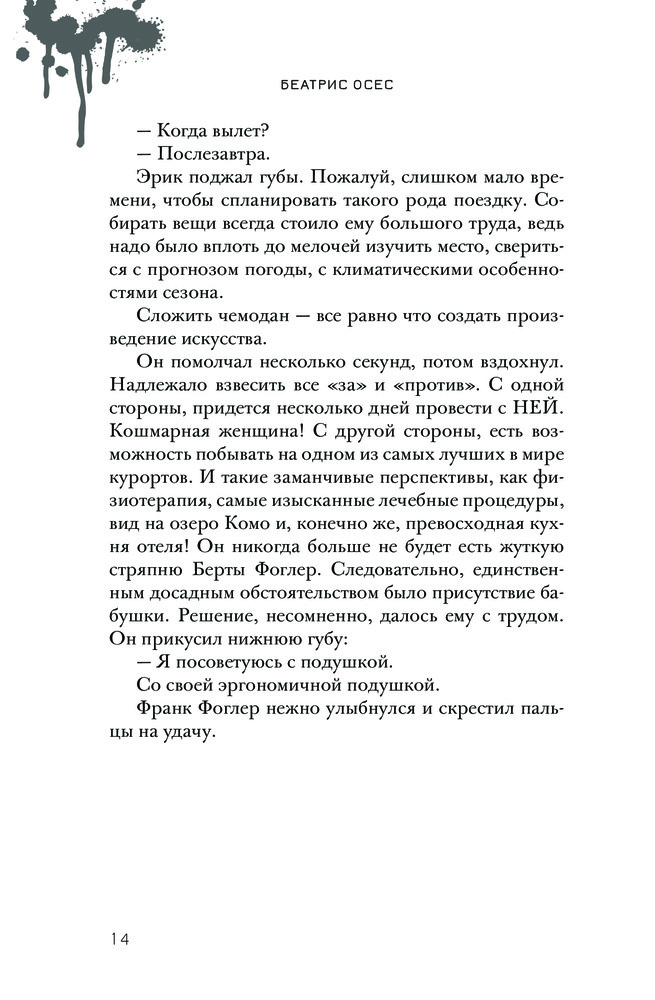 БЕАТРИС ОСЕС

— Когда вылет?

— Послезавтра.

Эрик поджал губы. Пожалуй, слишком мало времени, чтобы спланировать такого рода поездку. Собирать вещи всегда стоило ему большого труда, ведь надо было вплоть до мелочей изучить место, свериться с прогнозом погоды, с климатическими особенностями сезона.

Сложить чемодан — все равно что создать произведение искусства.

Он помолчал несколько секунд, потом вздохнул. Надлежало взвесить все «за» и «против». С одной стороны, придется несколько дней провести с НЕЙ. Кошмарная женщина! С другой стороны, есть возможность побывать на одном из самых лучших в мире курортов. И такие заманчивые перспективы, как физиотерапия, самые изысканные лечебные процедуры, вид на озеро Комо и, конечно же, превосходная кухня отеля! Он никогда больше не будет есть жуткую стряпню Берты Фоглер. Следовательно, единственным досадным обстоятельством было присутствие бабушки. Решение, несомненно, далось ему с трудом. Он прикусил нижнюю губу:

— Я посоветуюсь с подушкой.

Со своей эргономичной подушкой.

Франк Фоглер нежно улыбнулся и скрестил пальцы на удачу.

14